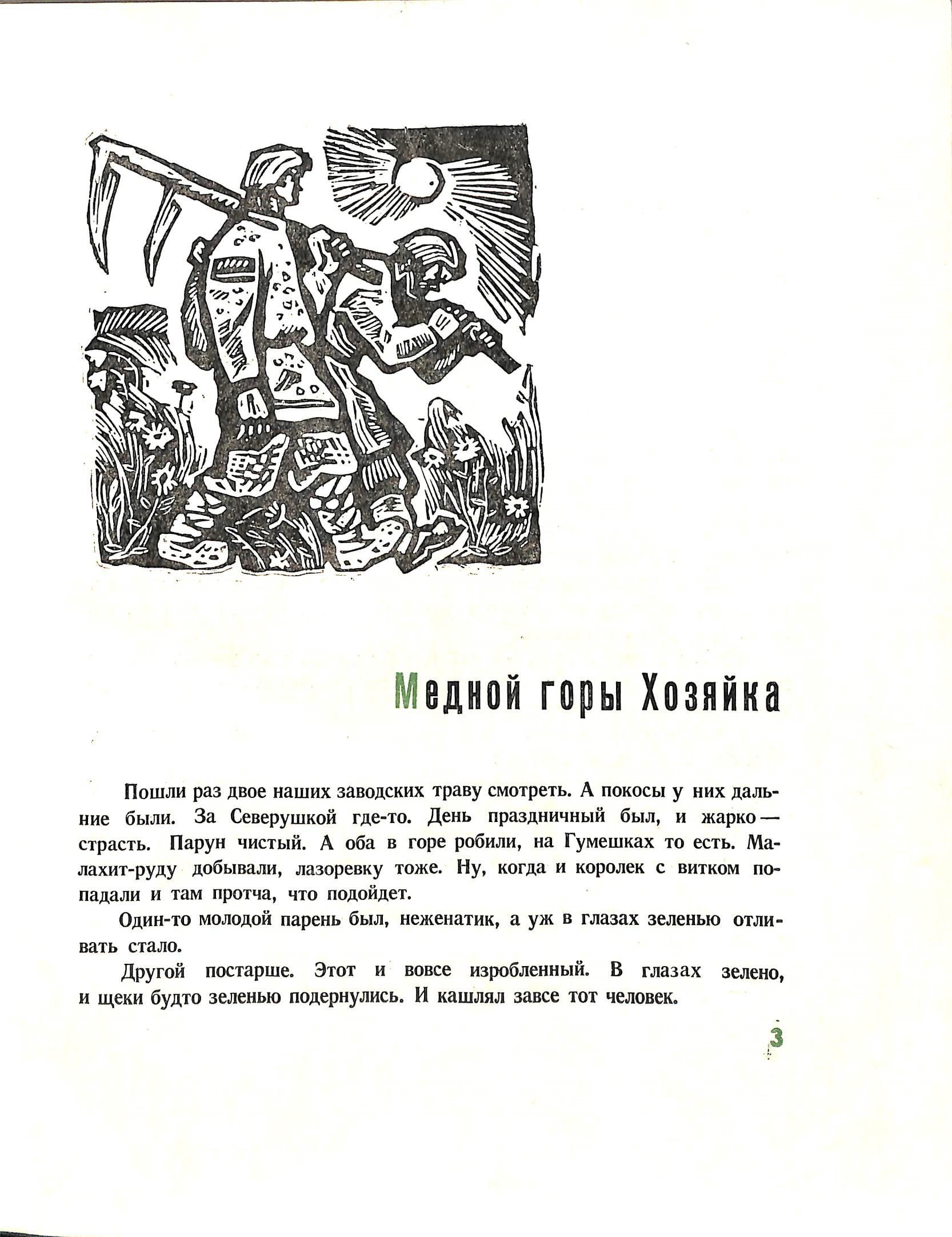 Медной горы Хозяйка

Пошли раз двое наших заводских траву смотреть. А покосы у них дальние были. За Северушкой где-то. День праздничный был, и жарко — страсть. Парун чистый. А оба в горе робили, на Гумешках то есть. Малахит-руду добывали, лазоревку тоже. Ну, когда и королек с витком попадали и там протча, что подойдет.

Один-то молодой парень был, неженатик, а уж в глазах зеленью отливать стало.

Другой постарше. Этот и вовсе изробленный. В глазах зелено, и щеки будто зеленью подернулись. И кашлял завсе тот человек.

3